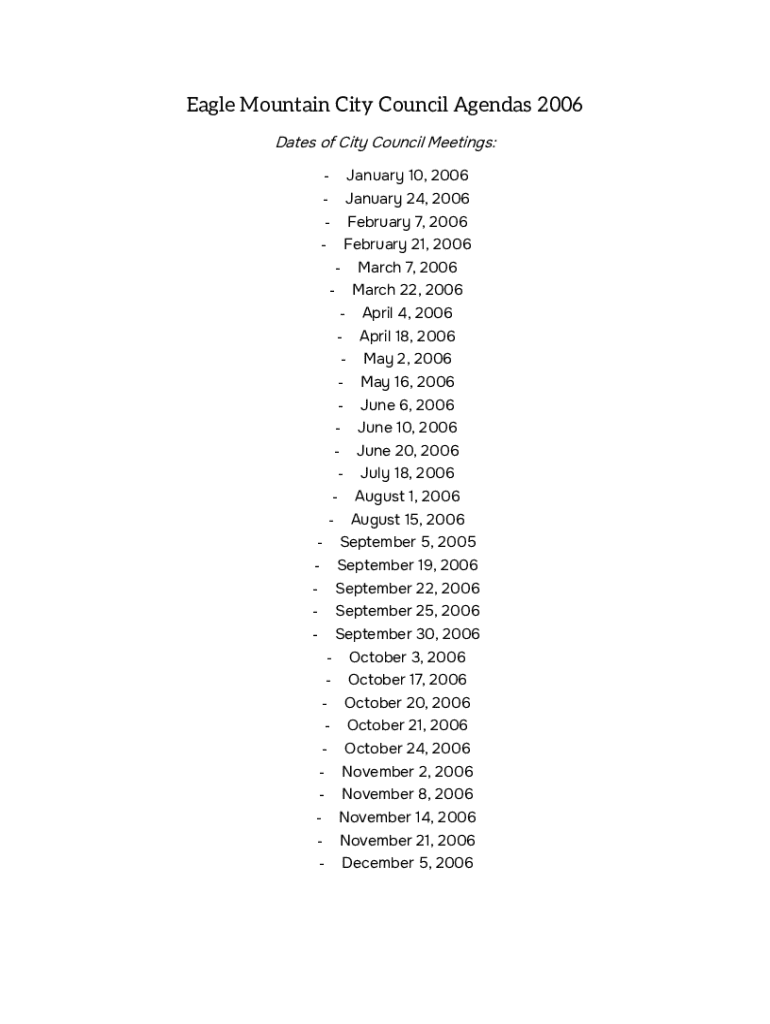 Eagle Mountain City Council Agendas 2006

Dates of City Council Meetings:

- January 10, 2006
- January 24, 2006
- February 7, 2006
- February 21, 2006
- March 7, 2006
- March 22, 2006
- April 4, 2006
- April 18, 2006
- May 2, 2006
- May 16, 2006
- June 6, 2006
- June 10, 2006
- June 20, 2006
- July 18, 2006
- August 1, 2006
- August 15, 2006
- September 5, 2005
- September 19, 2006
- September 22, 2006
- September 25, 2006
- September 30, 2006
- October 3, 2006
- October 17, 2006
- October 20, 2006
- October 21, 2006
- October 24, 2006
- November 2, 2006
- November 8, 2006
- November 14, 2006
- November 21, 2006
- December 5, 2006